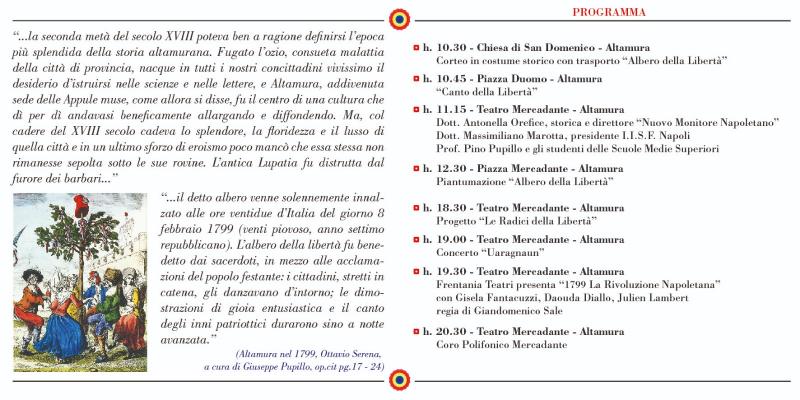 "...la seconda metà del secolo XVIII poteva ben a ragione definirsi l'epoca più splendida della storia altamurana. Fugato l'ozio, consueta malattia della città di provincia, nacque in tutti i nostri concittadini vivissimo il desiderio d'istruirsi nelle scienze e nelle lettere, e Altamura, addivenuta sede delle Appule muse, come allora si disse, fu il centro di una cultura che di per dì andavasi beneficamente allargando e diffondendo. Ma, col cadere del XVIII secolo cadeva lo splendore, la floridezza e il lusso di quella città e in un ultimo sforzo di eroismo poco mancò che essa stessa non rimanesse sepolta sotto le sue rovine. L'antica Lupatia fu distrutta dal furore dei barbari..."

"...il detto albero venne solennemente innalzato alle ore ventidue d'Italia del giorno 8 febbraio 1799 (venti piovoso, anno settimo repubblicano). L'albero della libertà fu benedetto dai sacerdoti, in mezzo alle acclamazioni del popolo festante: i cittadini, stretti in catena, gli danzavano d'intorno; le dimostrazioni di gioia entusiastica e il canto degli inni patriottici durarono sino a notte avanzata."

(Altamura nel 1799, Ottavio Serena, a cura di Giuseppe Pupillo, op.cit pg.17 - 24)

PROGRAMMA

h. 10.30 - Chiesa di San Domenico - Altamura
Corteo in costume storico con trasporto "Albero della Libertà"

h. 10.45 - Piazza Duomo - Altamura
"Canto della Libertà"

h. 11.15 - Teatro Mercadante - Altamura
Dott. Antonella Orefice, storica e direttore "Nuovo Monitore Napoletano"
Dott. Massimiliano Marotta, presidente I.I.S.F. Napoli
Prof. Pino Pupillo e gli studenti delle Scuole Medie Superiori

h. 12.30 - Piazza Mercadante - Altamura
Piantumazione "Albero della Libertà"

h. 18.30 - Teatro Mercadante - Altamura
Progetto "Le Radici della Libertà"

h. 19.00 - Teatro Mercadante - Altamura
Concerto "Uaragnaun"

h. 19.30 - Teatro Mercadante - Altamura
Frentania Teatri presenta "1799 La Rivoluzione Napoletana"
con Gisela Fantacuzzi, Daouda Diallo, Julien Lambert
regia di Giandomenico Sale

h. 20.30 - Teatro Mercadante - Altamura
Coro Polifonico Mercadante